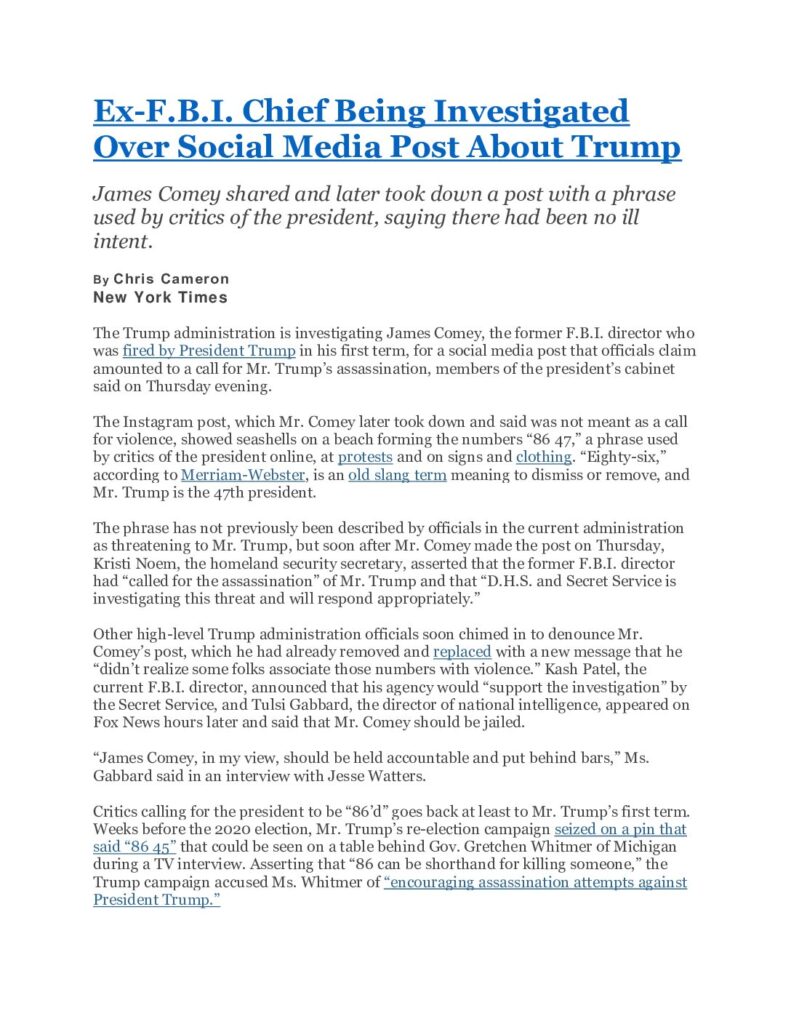 Ex-F.B.I. Chief Being Investigated Over Social Media Post About Trump

James Comey shared and later took down a post with a phrase used by critics of the president, saying there had been no ill intent.

By Chris Cameron
New York Times

The Trump administration is investigating James Comey, the former F.B.I. director who was fired by President Trump in his first term, for a social media post that officials claim amounted to a call for Mr. Trump's assassination, members of the president's cabinet said on Thursday evening.

The Instagram post, which Mr. Comey later took down and said was not meant as a call for violence, showed seashells on a beach forming the numbers "86 47," a phrase used by critics of the president online, at protests and on signs and clothing. "Eighty-six," according to Merriam-Webster, is an old slang term meaning to dismiss or remove, and Mr. Trump is the 47th president.

The phrase has not previously been described by officials in the current administration as threatening to Mr. Trump, but soon after Mr. Comey made the post on Thursday, Kristi Noem, the homeland security secretary, asserted that the former F.B.I. director had "called for the assassination" of Mr. Trump and that "D.H.S. and Secret Service is investigating this threat and will respond appropriately."

Other high-level Trump administration officials soon chimed in to denounce Mr. Comey's post, which he had already removed and replaced with a new message that he "didn't realize some folks associate those numbers with violence." Kash Patel, the current F.B.I. director, announced that his agency would "support the investigation" by the Secret Service, and Tulsi Gabbard, the director of national intelligence, appeared on Fox News hours later and said that Mr. Comey should be jailed.

"James Comey, in my view, should be held accountable and put behind bars," Ms. Gabbard said in an interview with Jesse Watters.

Critics calling for the president to be "86'd" goes back at least to Mr. Trump's first term. Weeks before the 2020 election, Mr. Trump's re-election campaign seized on a pin that said "86 45" that could be seen on a table behind Gov. Gretchen Whitmer of Michigan during a TV interview. Asserting that "86 can be shorthand for killing someone," the Trump campaign accused Ms. Whitmer of "encouraging assassination attempts against President Trump."